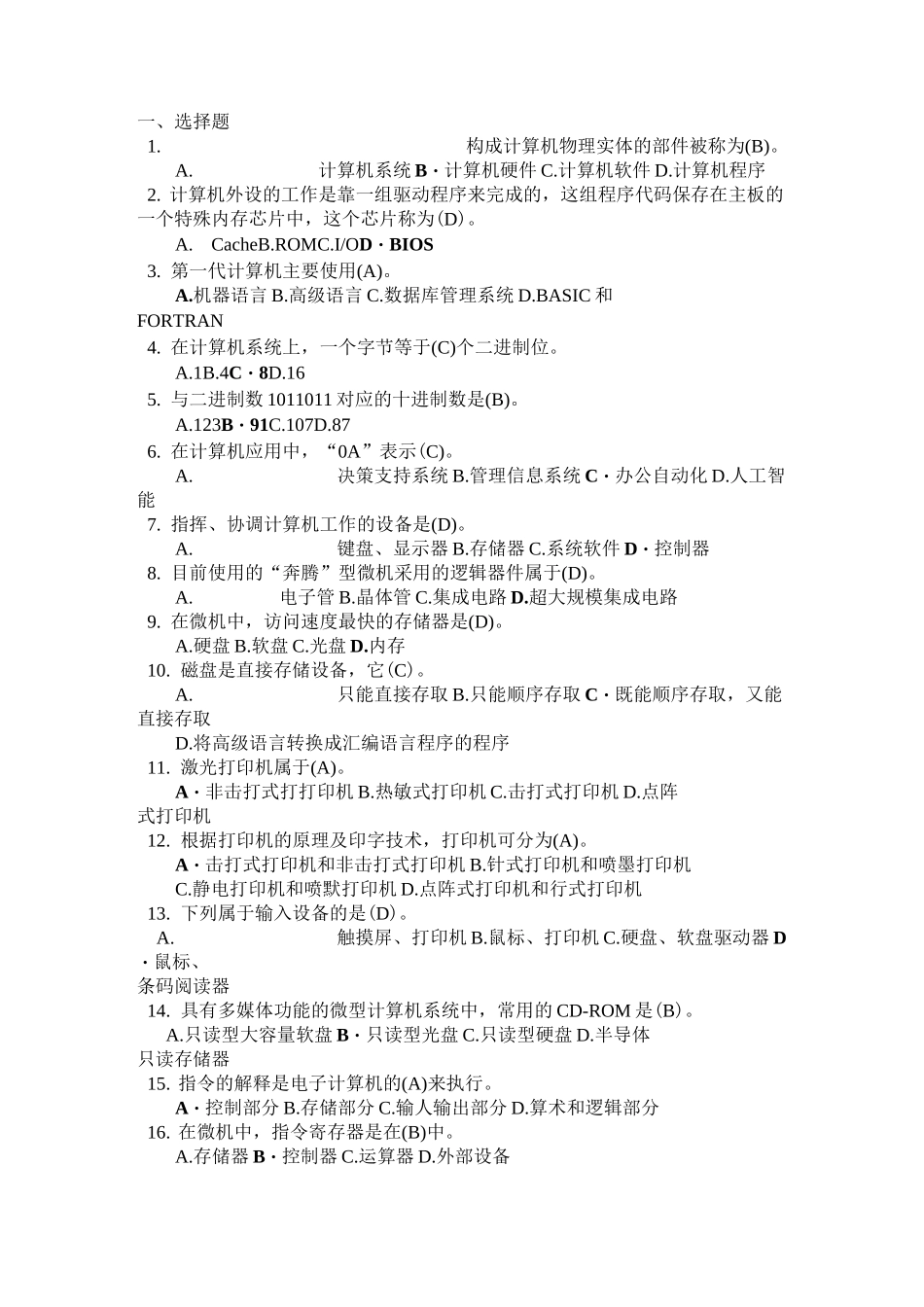 一、选择题

1. 构成计算机物理实体的部件被称为(B)。

A. 计算机系统 B・计算机硬件 C.计算机软件 D.计算机程序

2. 计算机外设的工作是靠一组驱动程序来完成的，这组程序代码保存在主板的一个特殊内存芯片中，这个芯片称为(D)。

A. CacheB.ROMC.I/OD・BIOS

3. 第一代计算机主要使用(A)。

A.机器语言 B.高级语言 C.数据库管理系统 D.BASIC 和 FORTRAN

4. 在计算机系统上，一个字节等于(C)个二进制位。

A.1B.4C・8D.16

5. 与二进制数 1011011 对应的十进制数是(B)。

A.123B・91C.107D.87

6. 在计算机应用中，“0A”表示(C)。

A. 决策支持系统 B.管理信息系统 C・办公自动化 D.人工智能

7. 指挥、协调计算机工作的设备是(D)。

A. 键盘、显示器 B.存储器 C.系统软件 D・控制器

8. 目前使用的“奔腾”型微机采用的逻辑器件属于(D)。

A. 电子管 B.晶体管 C.集成电路 D.超大规模集成电路

9. 在微机中，访问速度最快的存储器是(D)。

A.硬盘 B.软盘 C.光盘 D.内存

10. 磁盘是直接存储设备，它(C)。

A. 只能直接存取 B.只能顺序存取 C・既能顺序存取，又能直接存取

D.将高级语言转换成汇编语言程序的程序

11. 激光打印机属于(A)。

A・非击打式打打印机 B.热敏式打印机 C.击打式打印机 D.点阵式打印机

12. 根据打印机的原理及印字技术，打印机可分为(A)。

A・击打式打印机和非击打式打印机 B.针式打印机和喷墨打印机

C.静电打印机和喷默打印机 D.点阵式打印机和行式打印机

13. 下列属于输入设备的是(D)。

A. 触摸屏、打印机 B.鼠标、打印机 C.硬盘、软盘驱动器 D・鼠标、条码阅读器

14. 具有多媒体功能的微型计算机系统中，常用的 CD-ROM 是(B)。

A.只读型大容量软盘 B・只读型光盘 C.只读型硬盘 D.半导体只读存储器

15. 指令的解释是电子计算机的(A)来执行。

A・控制部分 B.存储部分 C.输人输出部分 D.算术和逻辑部分

16. 在微机中，指令寄存器是在(B)中。

A.存储器 B・控制器 C.运算器 D.外部设备